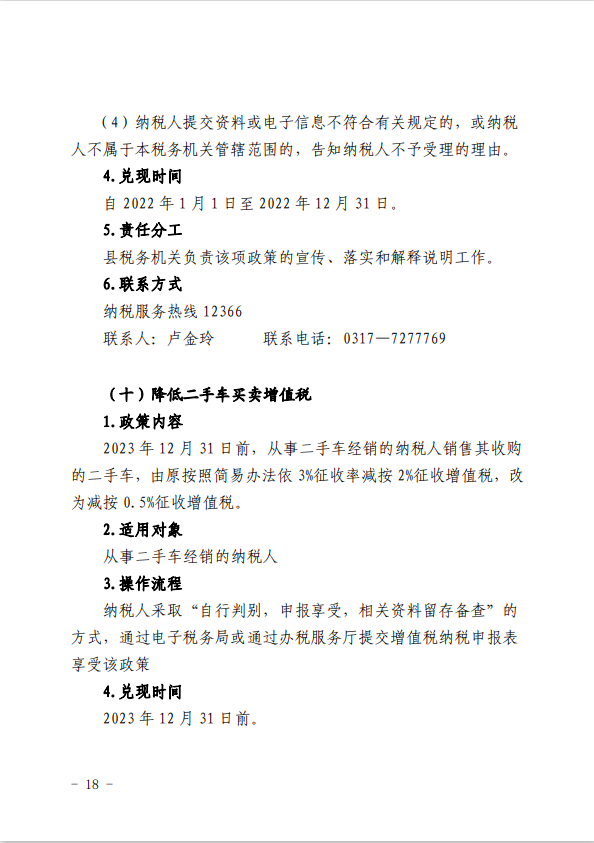 （4）纳税人提交资料或电子信息不符合有关规定的，或纳税人不属于本税务机关管辖范围的，告知纳税人不予受理的理由。

4.兑现时间

自 2022 年 1 月 1 日至 2022 年 12 月 31 日。

5.责任分工

县税务机关负责该项政策的宣传、落实和解释说明工作。

6.联系方式

纳税服务热线 12366

联系人：卢金玲　　　联系电话：0317—7277769

（十）降低二手车买卖增值税

1.政策内容

2023 年 12 月 31 日前，从事二手车经销的纳税人销售其收购的二手车，由原按照简易办法依 3%征收率减按 2%征收增值税，改为减按 0.5%征收增值税。

2.适用对象

从事二手车经销的纳税人

3.操作流程

纳税人采取“自行判别，申报享受，相关资料留存备查”的方式，通过电子税务局或通过办税服务厅提交增值税纳税申报表享受该政策

4.兑现时间

2023 年 12 月 31 日前。

－ 18 －